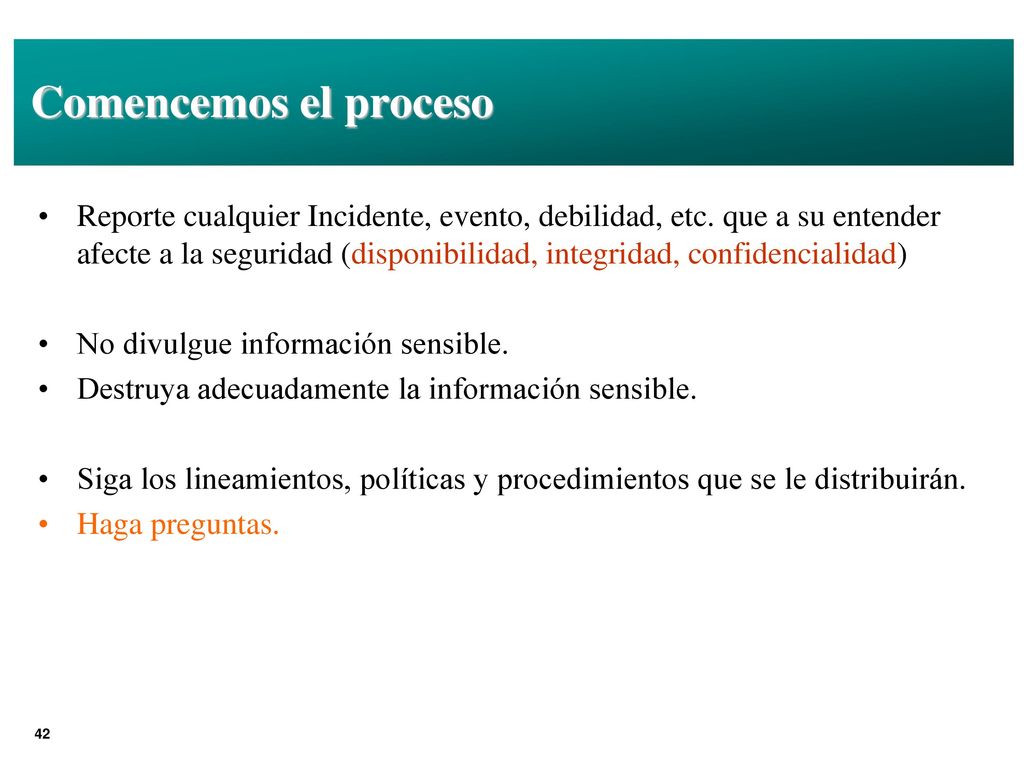 Comencemos el proceso

• Reporte cualquier Incidente, evento, debilidad, etc. que a su entender afecte a la seguridad (disponibilidad, integridad, confidencialidad)

• No divulgue información sensible.
• Destruya adecuadamente la información sensible.

• Siga los lineamientos, políticas y procedimientos que se le distribuirán.
• Haga preguntas.

42